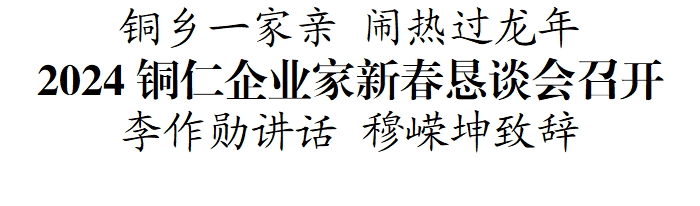 铜乡一家亲 闹热过龙年

2024 铜仁企业家新春恳谈会召开

李作勋讲话 穆嵘坤致辞